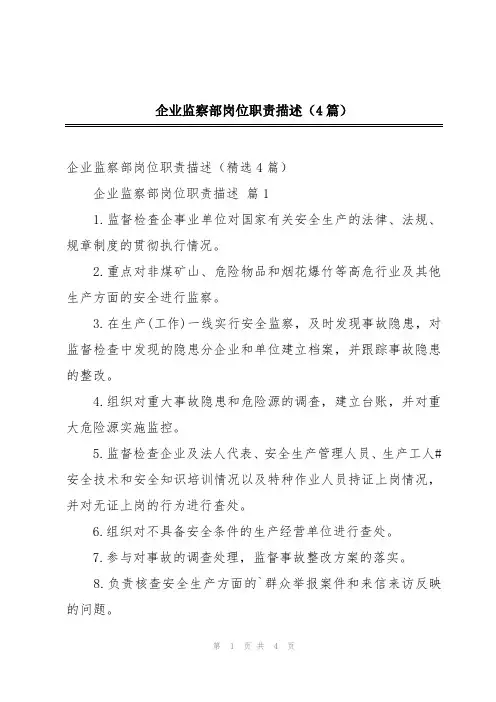 企业监察部岗位职责描述（4篇）

企业监察部岗位职责描述（精选4篇）

企业监察部岗位职责描述 篇1

1.监督检查企事业单位对国家有关安全生产的法律、法规、规章制度的贯彻执行情况。

2.重点对非煤矿山、危险物品和烟花爆竹等高危行业及其他生产方面的安全进行监察。

3.在生产(工作)一线实行安全监察，及时发现事故隐患，对监督检查中发现的隐患分企业和单位建立档案，并跟踪事故隐患的整改。

4.组织对重大事故隐患和危险源的调查，建立台账，并对重大危险源实施监控。

5.监督检查企业及法人代表、安全生产管理人员、生产工人#安全技术和安全知识培训情况以及特种作业人员持证上岗情况，并对无证上岗的行为进行查处。

6.组织对不具备安全条件的生产经营单位进行查处。

7.参与对事故的调查处理，监督事故整改方案的落实。

8.负责核查安全生产方面的`群众举报案件和来信来访反映的问题。

第 1 页 共 4 页